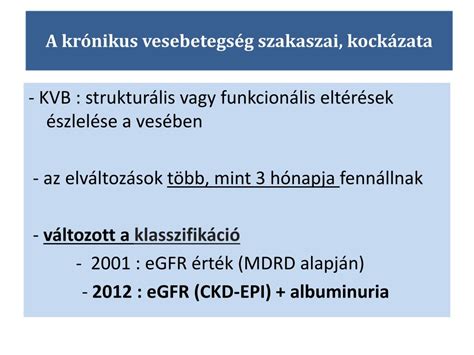 A krónikus vesebetegség szakaszai, kockázata

- KVB : strukturális vagy funkcionális eltérések észlelése a vesében

- az elváltozások több, mint 3 hónapja fennállnak

- változott a klasszifikáció

- 2001 : eGFR érték (MDRD alapján)

- 2012 : eGFR (CKD-EPI) + albuminuria